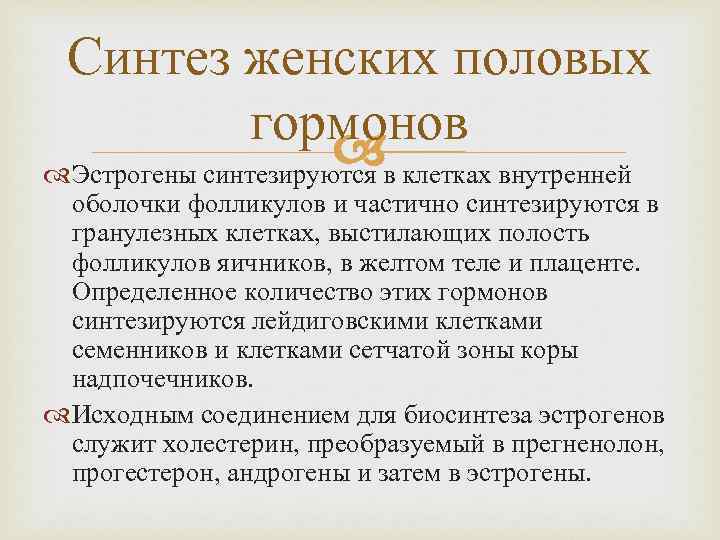 Синтез женских половых гормонов

Эстрогены синтезируются в клетках внутренней оболочки фолликулов и частично синтезируются в гранулезных клетках, выстилающих полость фолликулов яичников, в желтом теле и плаценте. Определенное количество этих гормонов синтезируются лейдиговскими клетками семенников и клетками сетчатой зоны коры надпочечников.

Исходным соединением для биосинтеза эстрогенов служит холестерин, преобразуемый в прегненолон, прогестерон, андрогены и затем в эстрогены.